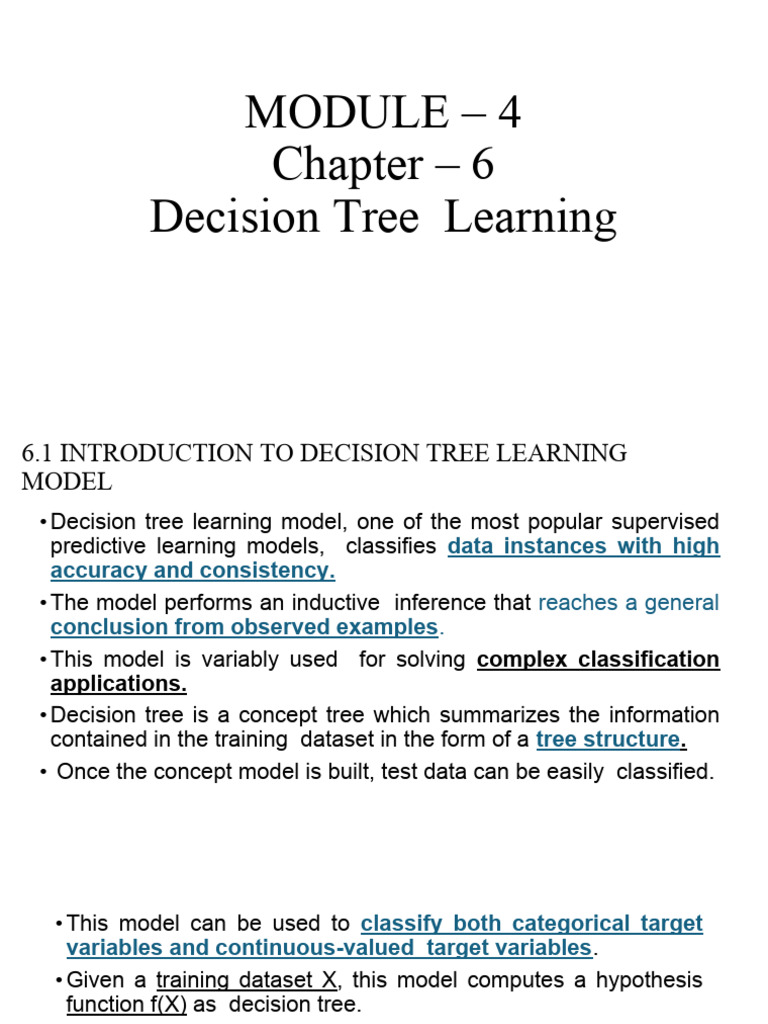 MODULE – 4
Chapter – 6
Decision Tree Learning

6.1 INTRODUCTION TO DECISION TREE LEARNING MODEL

• Decision tree learning model, one of the most popular supervised predictive learning models, classifies data instances with high accuracy and consistency.
• The model performs an inductive inference that reaches a general conclusion from observed examples.
• This model is variably used for solving complex classification applications.
• Decision tree is a concept tree which summarizes the information contained in the training dataset in the form of a tree structure.
• Once the concept model is built, test data can be easily classified.

• This model can be used to classify both categorical target variables and continuous-valued target variables.
• Given a training dataset X, this model computes a hypothesis function f(X) as decision tree.